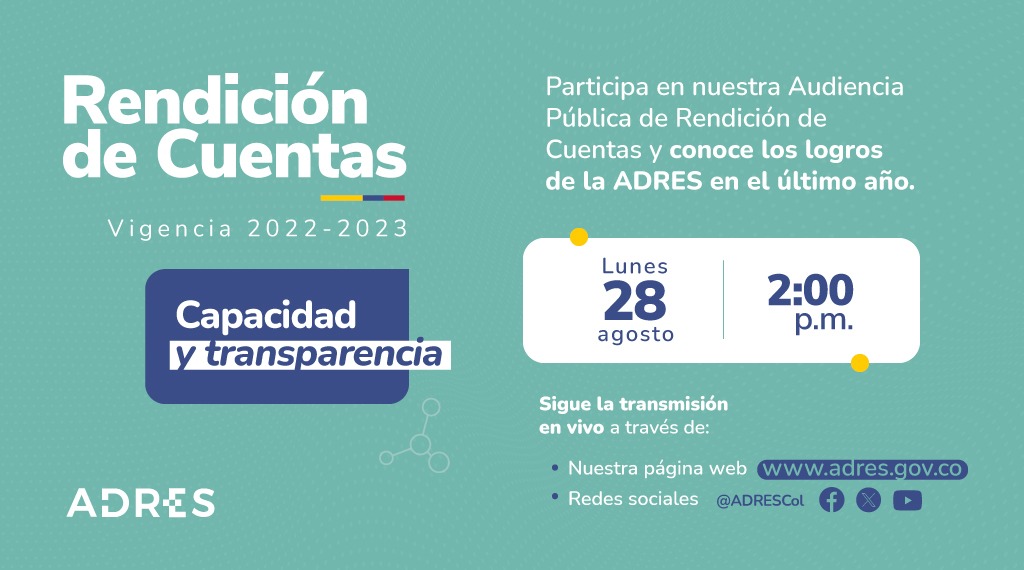 Rendición de Cuentas

Vigencia 2022-2023

Capacidad y transparencia

ADRES

Participa en nuestra Audiencia Pública de Rendición de Cuentas y conoce los logros de la ADRES en el último año.

Lunes
28
agosto

2:00
p.m.

Sigue la transmisión en vivo a través de:

• Nuestra página web www.adres.gov.co
• Redes sociales @ADRESCol